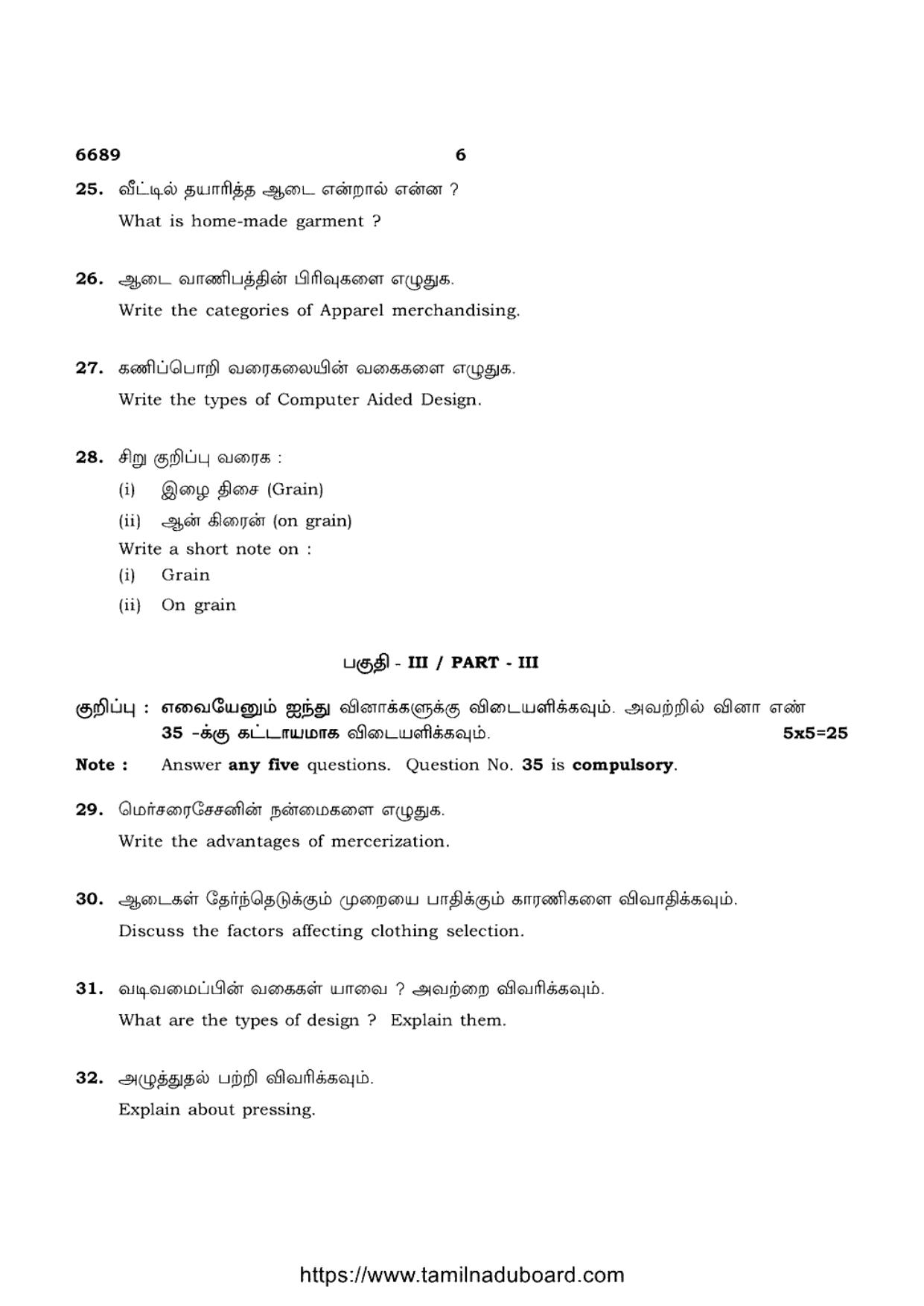 6689 6

25. வீட்டில் தயாரித்த ஆடை என்றால் என்ன ?

What is home-made garment ?

26. ஆடை வாணிபத்தின் பிரிவுகளை எழுதுக.

Write the categories of Apparel merchandising.

27. கணிப்பொறி வரைகலையின் வகைகளை எழுதுக.

Write the types of Computer Aided Design.

28. சிறு குறிப்பு வரைக :

(i) இழை திசை (Grain)

(ii) ஆன் கிரைன் (on grain)

Write a short note on :

(i) Grain

(ii) On grain

பகுதி - III / PART - III

குறிப்பு : எவையேனும் ஐந்து வினாக்களுக்கு விடையளிக்கவும். அவற்றில் வினா எண் 35 -க்கு கட்டாயமாக விடையளிக்கவும். 5x5=25

Note : Answer any five questions. Question No. 35 is compulsory.

29. மெர்சரைசேசனின் நன்மைகளை எழுதுக.

Write the advantages of mercerization.

30. ஆடைகள் தேர்ந்தெடுக்கும் முறையை பாதிக்கும் காரணிகளை விவாதிக்கவும்.

Discuss the factors affecting clothing selection.

31. வடிவமைப்பின் வகைகள் யாவை ? அவற்றை விவரிக்கவும்.

What are the types of design ? Explain them.

32. அழுத்துதல் பற்றி விவரிக்கவும்.

Explain about pressing.

https://www.tamilnaduboard.com